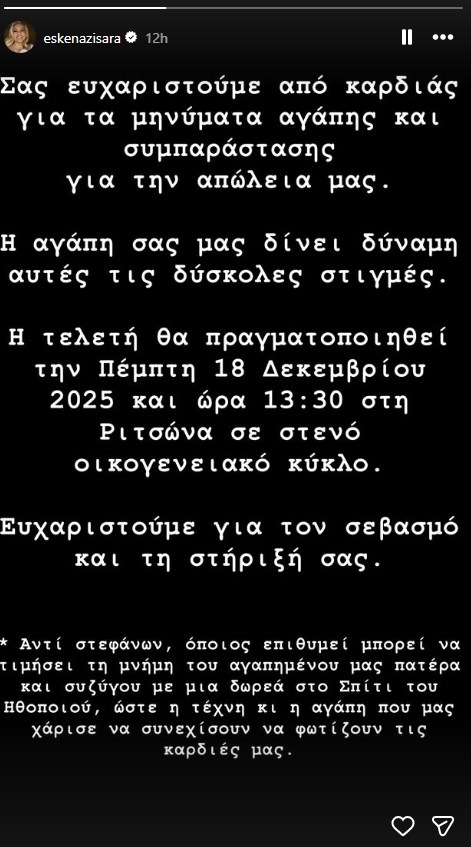 eskenazisara 12h

Σας ευχαριστούμε από καρδιάς για τα μηνύματα αγάπης και συμπαράστασης για την απώλεια μας.

Η αγάπη σας μας δίνει δύναμη αυτές τις δύσκολες στιγμές.

Η τελετή θα πραγματοποιηθεί την Πέμπτη 18 Δεκεμβρίου 2025 και ώρα 13:30 στη Ριτσώνα σε στενό οικογενειακό κύκλο.

Ευχαριστούμε για τον σεβασμό και τη στήριξή σας.

* Αντί στεφάνων, όποιος επιθυμεί μπορεί να τιμήσει τη μνήμη του αγαπημένου μας πατέρα και συζύγου με μια δωρεά στο Σπίτι του Ηθοποιού, ώστε η τέχνη κι η αγάπη που μας χάρισε να συνεχίσουν να φωτίζουν τις καρδιές μας.